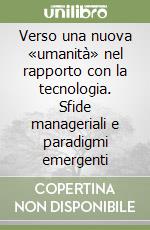 unilibro

Verso una nuova «umanità» nel rapporto con la tecnologia. Sfide manageriali e paradigmi emergenti

COPERTINA NON DISPONIBILE